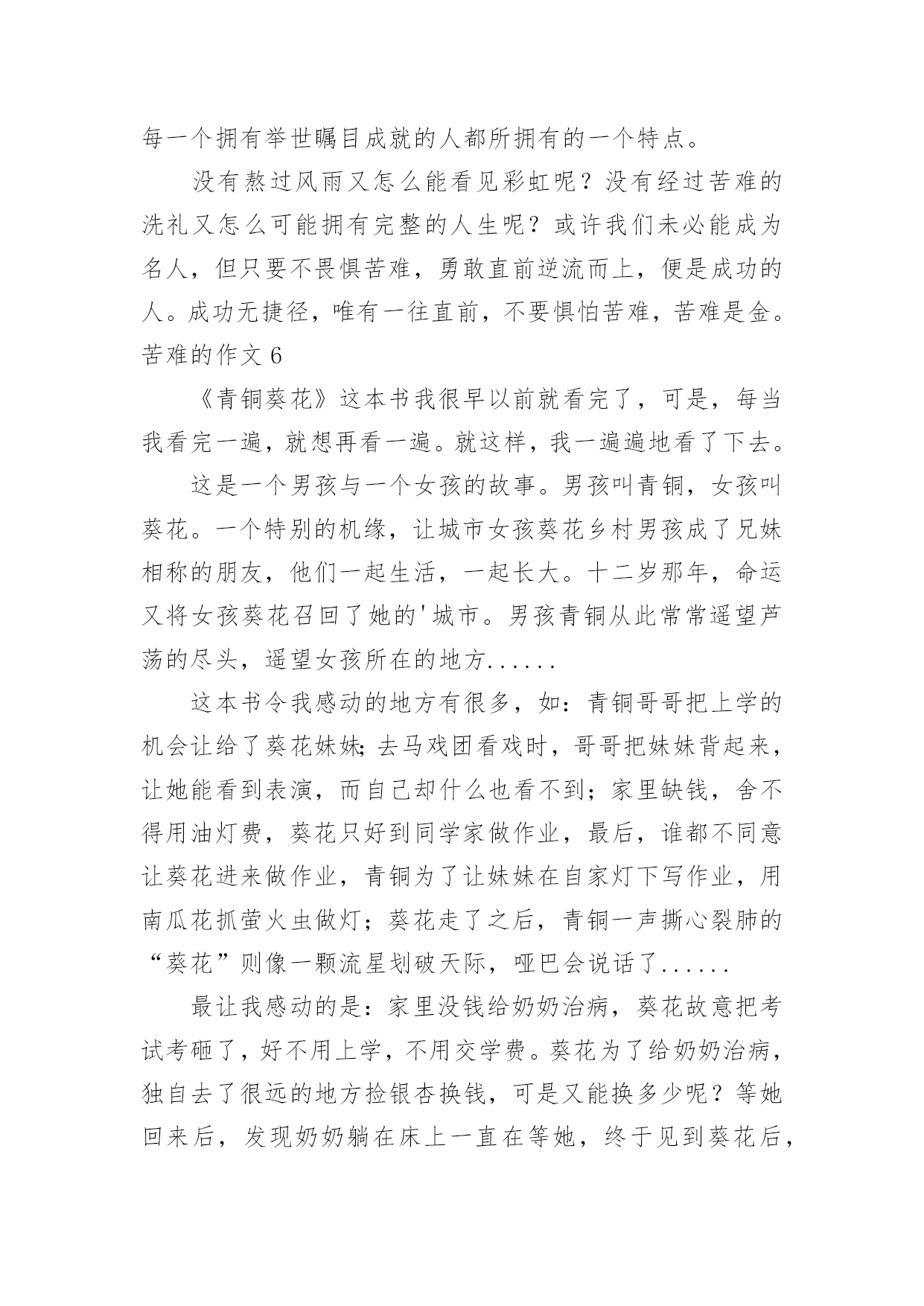 每一个拥有举世瞩目成就的人都所拥有的一个特点。

没有熬过风雨又怎么能看见彩虹呢？没有经过苦难的洗礼又怎么可能拥有完整的人生呢？或许我们未必能成为名人，但只要不畏惧苦难，勇敢直前逆流而上，便是成功的人。成功无捷径，唯有一往直前，不要惧怕苦难，苦难是金。

苦难的作文 6

《青铜葵花》这本书我很早以前就看完了，可是，每当我看完一遍，就想再看一遍。就这样，我一遍遍地看了下去。

这是一个男孩与一个女孩的故事。男孩叫青铜，女孩叫葵花。一个特别的机缘，让城市女孩葵花乡村男孩成了兄妹相称的朋友，他们一起生活，一起长大。十二岁那年，命运又将女孩葵花召回了她的'城市。男孩青铜从此常常遥望芦荡的尽头，遥望女孩所在的地方......

这本书令我感动的地方有很多，如：青铜哥哥把上学的机会让给了葵花妹妹;去马戏团看戏时，哥哥把妹妹背起来，让她能看到表演，而自己却什么也看不到；家里缺钱，舍不得用油灯费，葵花只好到同学家做作业，最后，谁都不同意让葵花进来做作业，青铜为了让妹妹在自家灯下写作业，用南瓜花抓萤火虫做灯；葵花走了之后，青铜一声撕心裂肺的“葵花”则像一颗流星划破天际，哑巴会说话了......

最让我感动的是：家里没钱给奶奶治病，葵花故意把考试考砸了，好不用上学，不用交学费。葵花为了给奶奶治病，独自去了很远的地方捡银杏换钱，可是又能换多少呢？等她回来后，发现奶奶躺在床上一直在等她，终于见到葵花后，